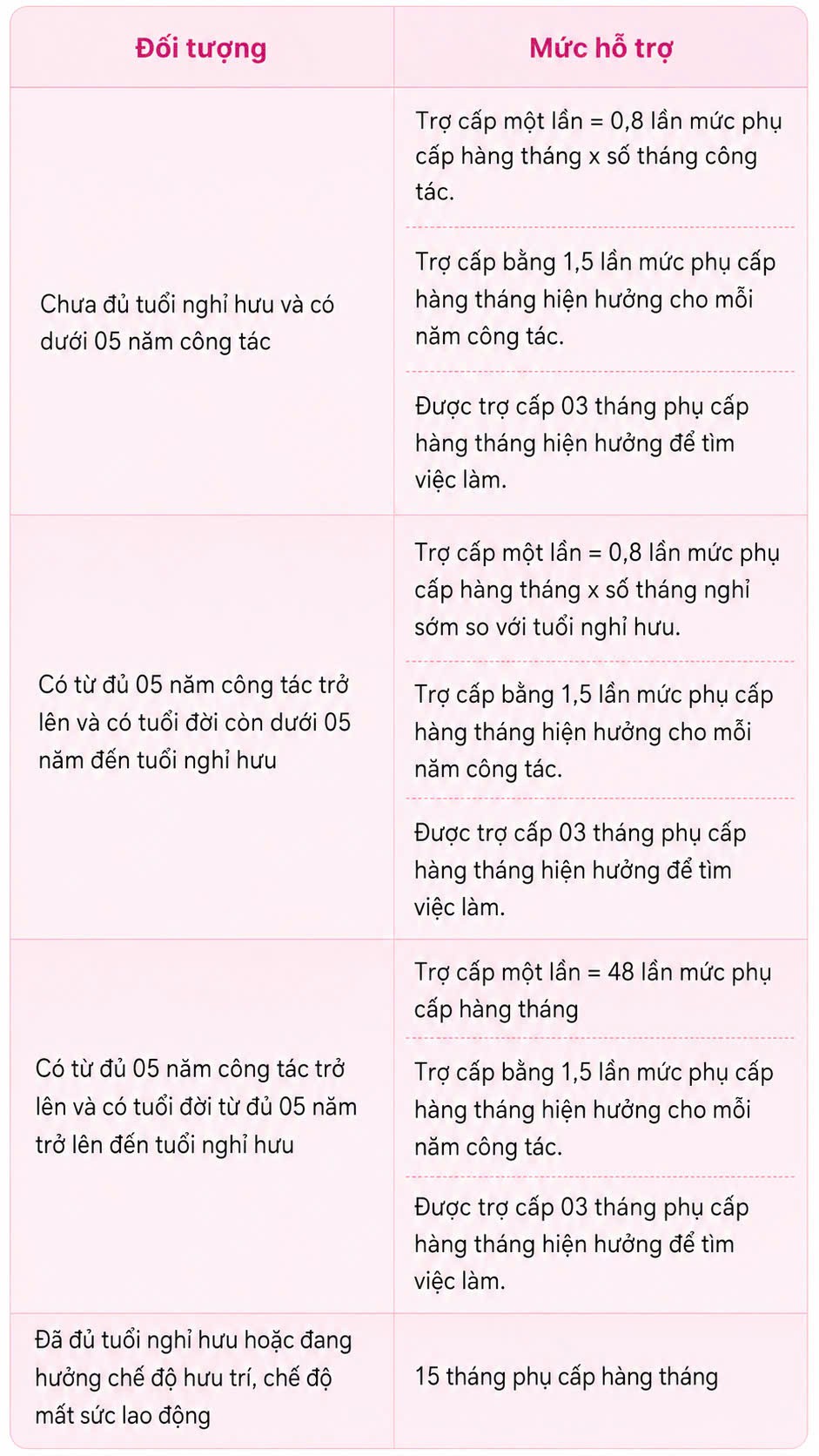 | Đối tượng | Mức hỗ trợ |
|---|---|
| Chưa đủ tuổi nghỉ hưu và có dưới 05 năm công tác | Trợ cấp một lần = 0,8 lần mức phụ cấp hàng tháng x số tháng công tác. |
| | Trợ cấp bằng 1,5 lần mức phụ cấp hàng tháng hiện hưởng cho mỗi năm công tác. |
| | Được trợ cấp 03 tháng phụ cấp hàng tháng hiện hưởng để tìm việc làm. |
| Có từ đủ 05 năm công tác trở lên và có tuổi đời còn dưới 05 năm đến tuổi nghỉ hưu | Trợ cấp một lần = 0,8 lần mức phụ cấp hàng tháng x số tháng nghỉ sớm so với tuổi nghỉ hưu. |
| | Trợ cấp bằng 1,5 lần mức phụ cấp hàng tháng hiện hưởng cho mỗi năm công tác. |
| | Được trợ cấp 03 tháng phụ cấp hàng tháng hiện hưởng để tìm việc làm. |
| Có từ đủ 05 năm công tác trở lên và có tuổi đời từ đủ 05 năm trở lên đến tuổi nghỉ hưu | Trợ cấp một lần = 48 lần mức phụ cấp hàng tháng |
| | Trợ cấp bằng 1,5 lần mức phụ cấp hàng tháng hiện hưởng cho mỗi năm công tác. |
| | Được trợ cấp 03 tháng phụ cấp hàng tháng hiện hưởng để tìm việc làm. |
| Đã đủ tuổi nghỉ hưu hoặc đang hưởng chế độ hưu trí, chế độ mất sức lao động | 15 tháng phụ cấp hàng tháng |